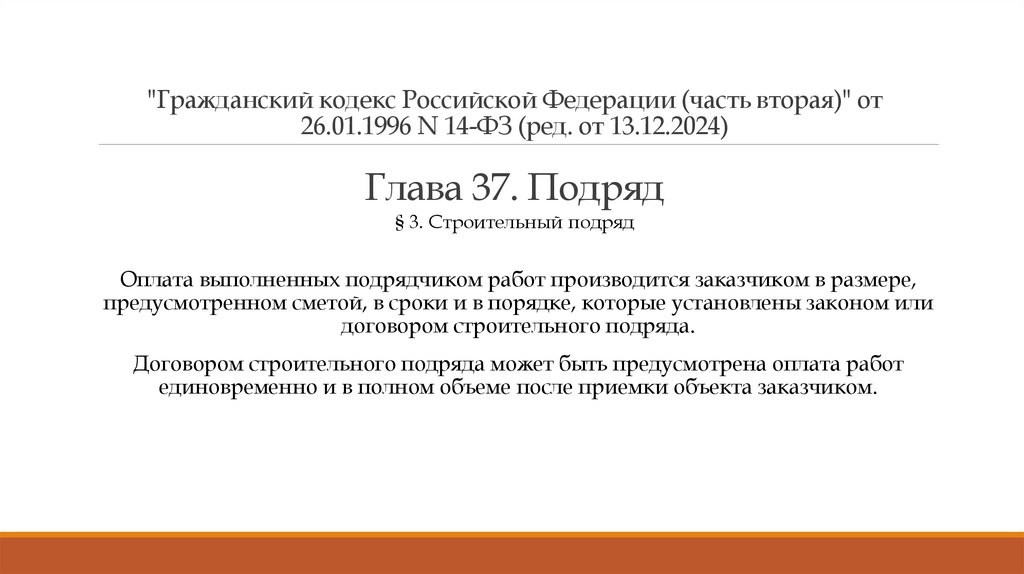 "Гражданский кодекс Российской Федерации (часть вторая)" от 26.01.1996 N 14-ФЗ (ред. от 13.12.2024)

Глава 37. Подряд

§ 3. Строительный подряд

Оплата выполненных подрядчиком работ производится заказчиком в размере, предусмотренном сметой, в сроки и в порядке, которые установлены законом или договором строительного подряда.

Договором строительного подряда может быть предусмотрена оплата работ единовременно и в полном объеме после приемки объекта заказчиком.